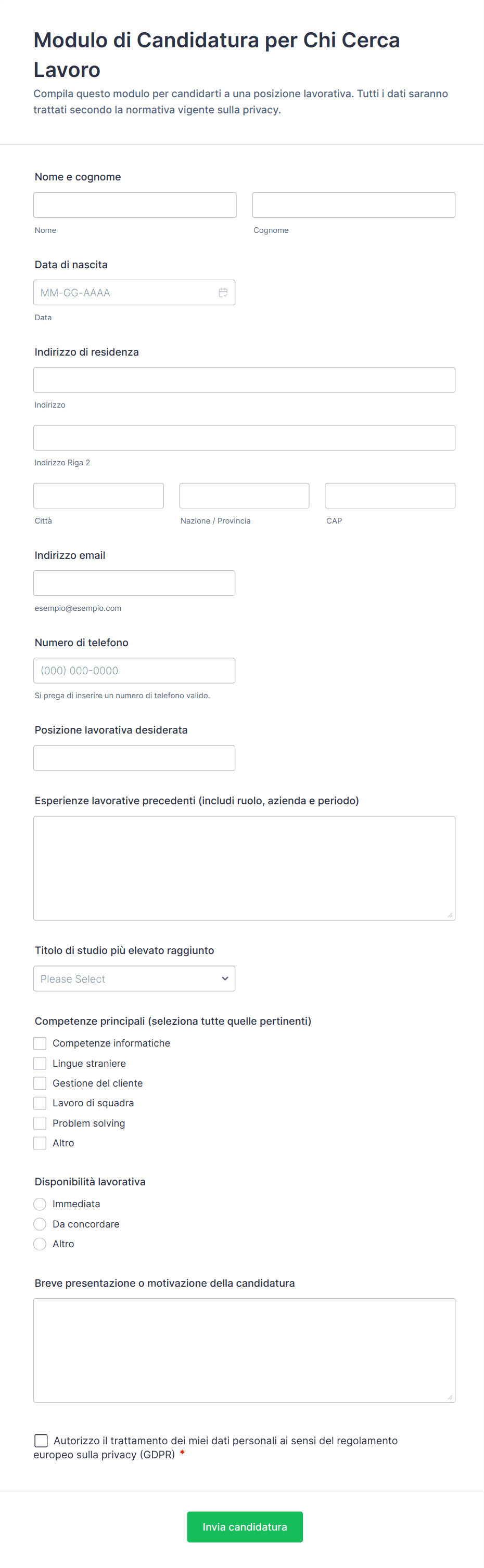 Modulo di Candidatura per Chi Cerca Lavoro

Compila questo modulo per candidarti a una posizione lavorativa. Tutti i dati saranno trattati secondo la normativa vigente sulla privacy.

Nome e cognome

Nome

Cognome

Data di nascita

MM-GG-AAAA

Data

Indirizzo di residenza

Indirizzo

Indirizzo Riga 2

Città

Nazione / Provincia

CAP

Indirizzo email

esempio@esempio.com

Numero di telefono

(000) 000-0000

Si prega di inserire un numero di telefono valido.

Posizione lavorativa desiderata

Esperienze lavorative precedenti (includi ruolo, azienda e periodo)

Titolo di studio più elevato raggiunto

Please Select

Competenze principali (seleziona tutte quelle pertinenti)

Competenze informatiche

Lingue straniere

Gestione del cliente

Lavoro di squadra

Problem solving

Altro

Disponibilità lavorativa

Immediata

Da concordare

Altro

Breve presentazione o motivazione della candidatura

Autorizzo il trattamento dei miei dati personali ai sensi del regolamento europeo sulla privacy (GDPR) *

Invia candidatura